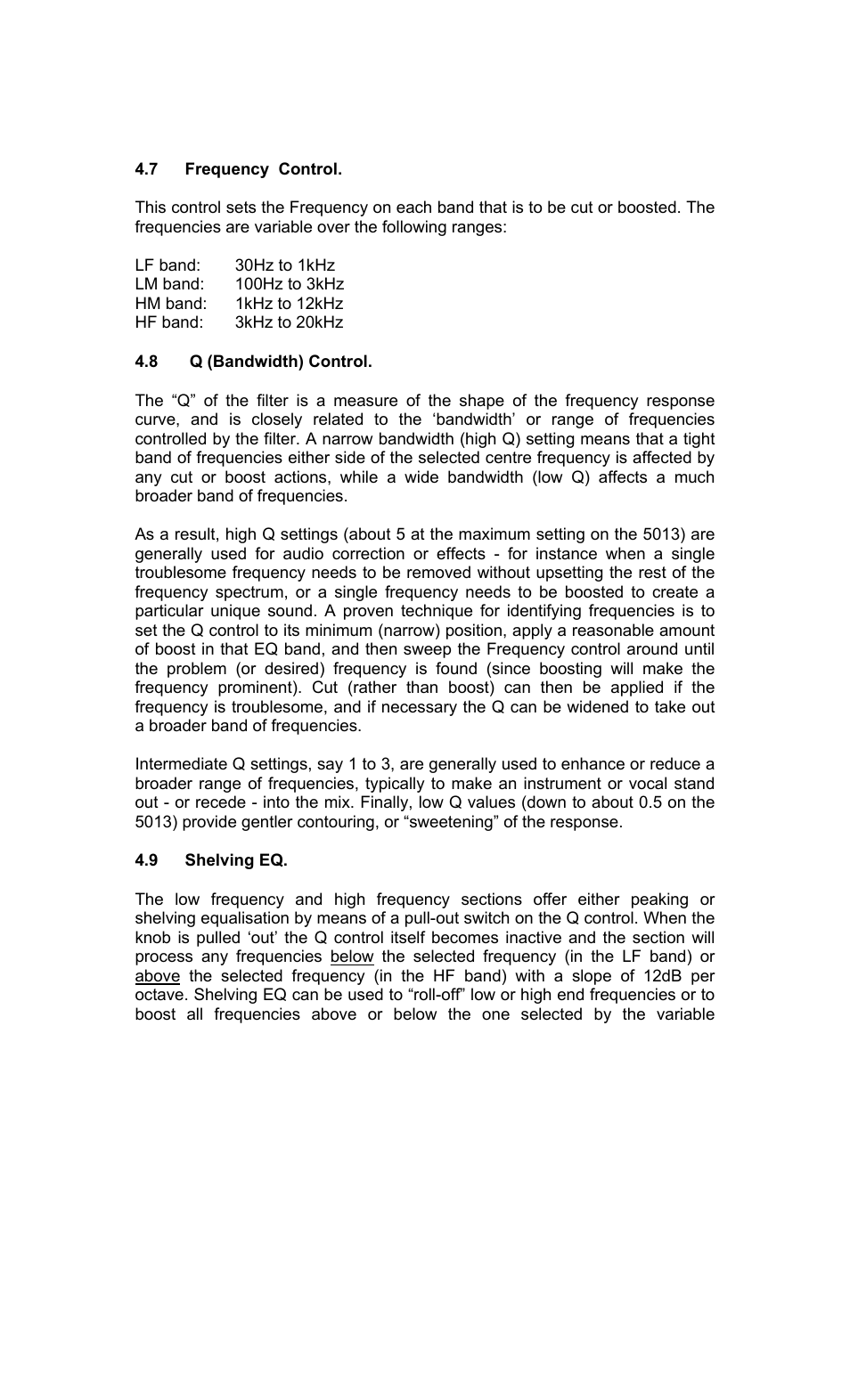 4.7 Frequency Control.

This control sets the Frequency on each band that is to be cut or boosted. The frequencies are variable over the following ranges:

LF band: 30Hz to 1kHz
LM band: 100Hz to 3kHz
HM band: 1kHz to 12kHz
HF band: 3kHz to 20kHz

4.8 Q (Bandwidth) Control.

The “Q” of the filter is a measure of the shape of the frequency response curve, and is closely related to the ‘bandwidth’ or range of frequencies controlled by the filter. A narrow bandwidth (high Q) setting means that a tight band of frequencies either side of the selected centre frequency is affected by any cut or boost actions, while a wide bandwidth (low Q) affects a much broader band of frequencies.

As a result, high Q settings (about 5 at the maximum setting on the 5013) are generally used for audio correction or effects - for instance when a single troublesome frequency needs to be removed without upsetting the rest of the frequency spectrum, or a single frequency needs to be boosted to create a particular unique sound. A proven technique for identifying frequencies is to set the Q control to its minimum (narrow) position, apply a reasonable amount of boost in that EQ band, and then sweep the Frequency control around until the problem (or desired) frequency is found (since boosting will make the frequency prominent). Cut (rather than boost) can then be applied if the frequency is troublesome, and if necessary the Q can be widened to take out a broader band of frequencies.

Intermediate Q settings, say 1 to 3, are generally used to enhance or reduce a broader range of frequencies, typically to make an instrument or vocal stand out - or recede - into the mix. Finally, low Q values (down to about 0.5 on the 5013) provide gentler contouring, or “sweetening” of the response.

4.9 Shelving EQ.

The low frequency and high frequency sections offer either peaking or shelving equalisation by means of a pull-out switch on the Q control. When the knob is pulled ‘out’ the Q control itself becomes inactive and the section will process any frequencies below the selected frequency (in the LF band) or above the selected frequency (in the HF band) with a slope of 12dB per octave. Shelving EQ can be used to “roll-off” low or high end frequencies or to boost all frequencies above or below the one selected by the variable